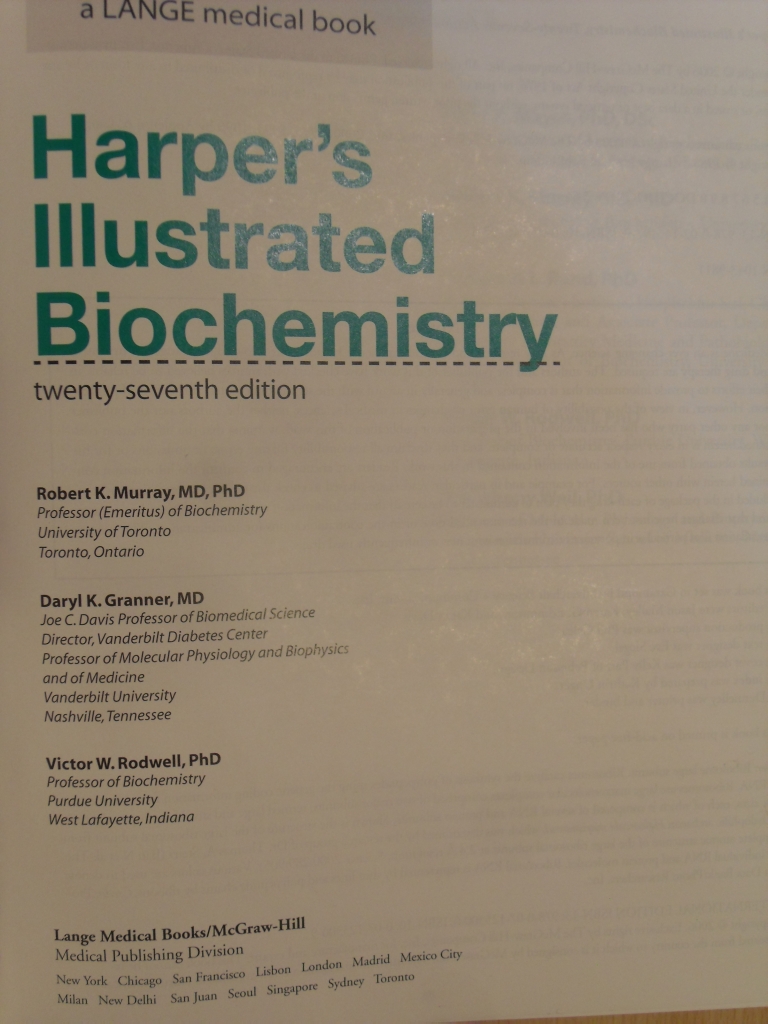 a LANGE medical book

Harper's Illustrated Biochemistry

twenty-seventh edition

Robert K. Murray, MD, PhD
Professor (Emeritus) of Biochemistry
University of Toronto
Toronto, Ontario

Daryl K. Granner, MD
Joe C. Davis Professor of Biomedical Science
Director, Vanderbilt Diabetes Center
Professor of Molecular Physiology and Biophysics and of Medicine
Vanderbilt University
Nashville, Tennessee

Victor W. Rodwell, PhD
Professor of Biochemistry
Purdue University
West Lafayette, Indiana

Lange Medical Books/McGraw-Hill
Medical Publishing Division
New York Chicago San Francisco Lisbon London Madrid Mexico City
Milan New Delhi San Juan Seoul Singapore Sydney Toronto